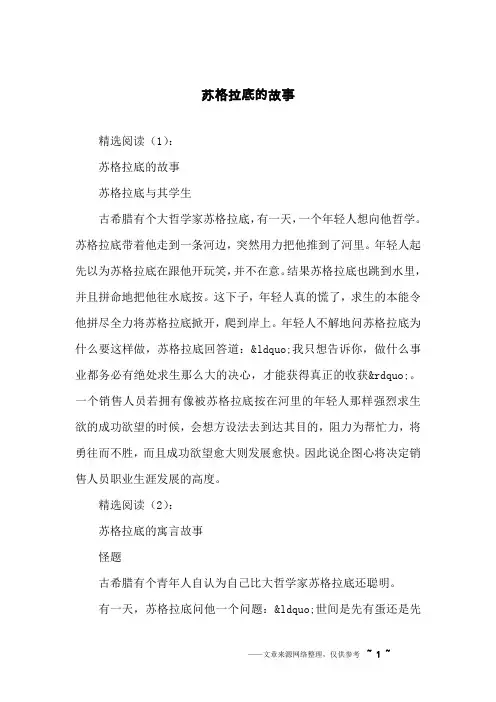 苏格拉底的故事

精选阅读（1）：

苏格拉底的故事

苏格拉底与其学生

古希腊有个大哲学家苏格拉底，有一天，一个年轻人想向他哲学。苏格拉底带着他走到一条河边，突然用力把他推到了河里。年轻人起先以为苏格拉底在跟他开玩笑，并不在意。结果苏格拉底也跳到水里，并且拼命地把他往水底按。这下子，年轻人真的慌了，求生的本能令他拼尽全力将苏格拉底掀开，爬到岸上。年轻人不解地问苏格拉底为什么要这样做，苏格拉底回答道：&ldquo;我只想告诉你，做什么事业都务必有绝处求生那么大的决心，才能获得真正的收获&rdquo;。一个销售人员若拥有像被苏格拉底按在河里的年轻人那样强烈求生欲的成功欲望的时候，会想方设法去到达其目的，阻力为帮忙力，将勇往而不胜，而且成功欲望愈大则发展愈快。因此说企图心将决定销售人员职业生涯发展的高度。

精选阅读（2）：

苏格拉底的寓言故事

怪题

古希腊有个青年人自认为自己比大哲学家苏格拉底还聪明。

有一天，苏格拉底问他一个问题：&ldquo;世间是先有蛋还是先

——文章来源网络整理，仅供参考 ~ 1 ~